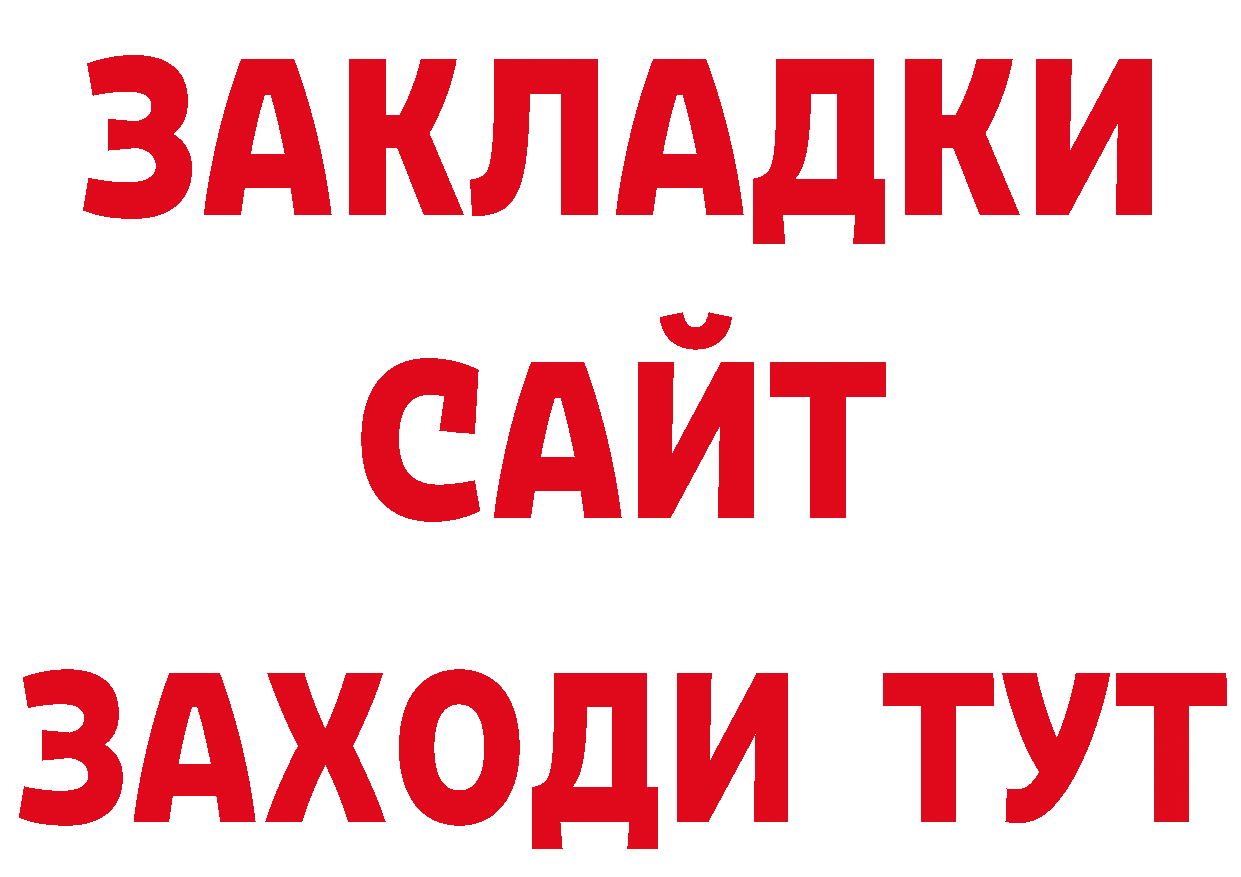 ЗАКЛАДКИ
САЙТ
ЗАХОДИ ТУТ